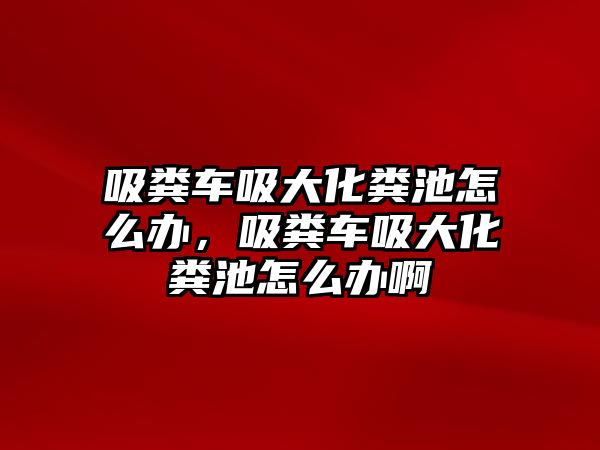 吸粪车吸大化粪池怎么办，吸粪车吸大化粪池怎么办啊